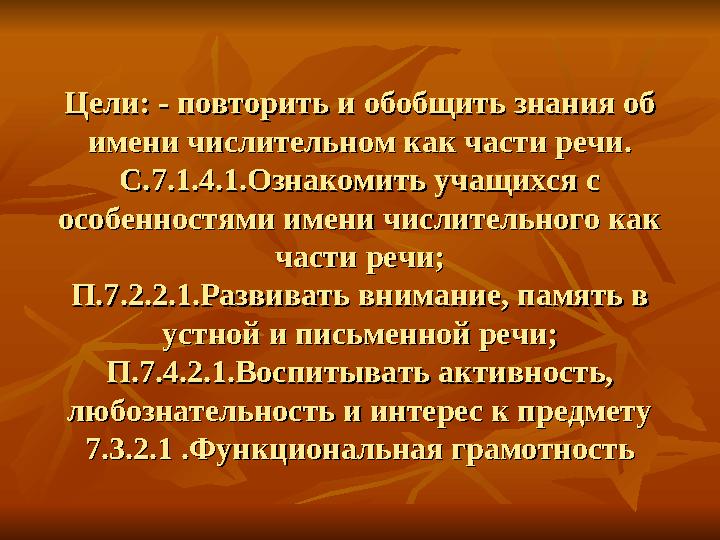 Цели: - повторить и обобщить знания об имени числительном как части речи.
С.7.1.4.1.Ознакомить учащихся с особенностями имени числительного как части речи;
П.7.2.2.1.Развивать внимание, память в устной и письменной речи;
П.7.4.2.1.Воспитывать активность, любознательность и интерес к предмету
7.3.2.1 .Функциональная грамотность